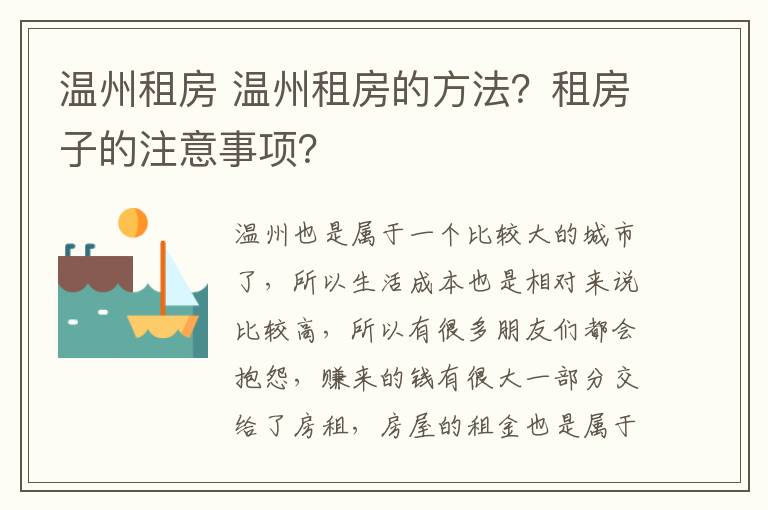 温州租房 温州租房的方法？租房子的注意事项？

温州也是属于一个比较大的城市了，所以生活成本也是相对来说比较高，所以有很多朋友们都会抱怨，赚来的钱有很大一部分交给了房租，房屋的租金也是属于